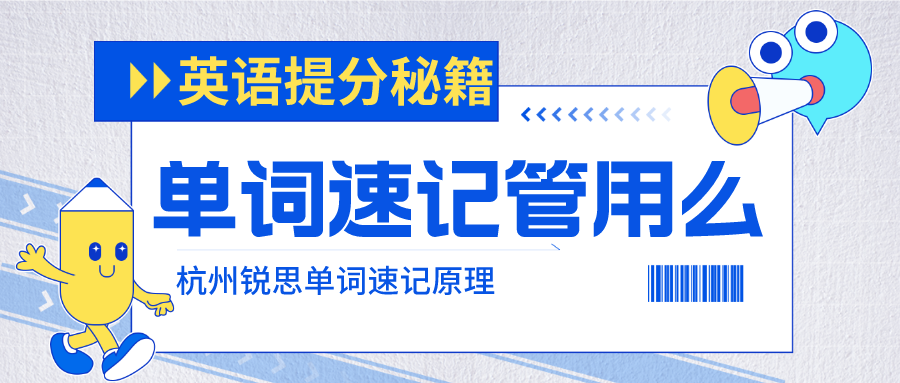 英语提分秘籍

单词速记管用么

杭州锐思单词速记原理